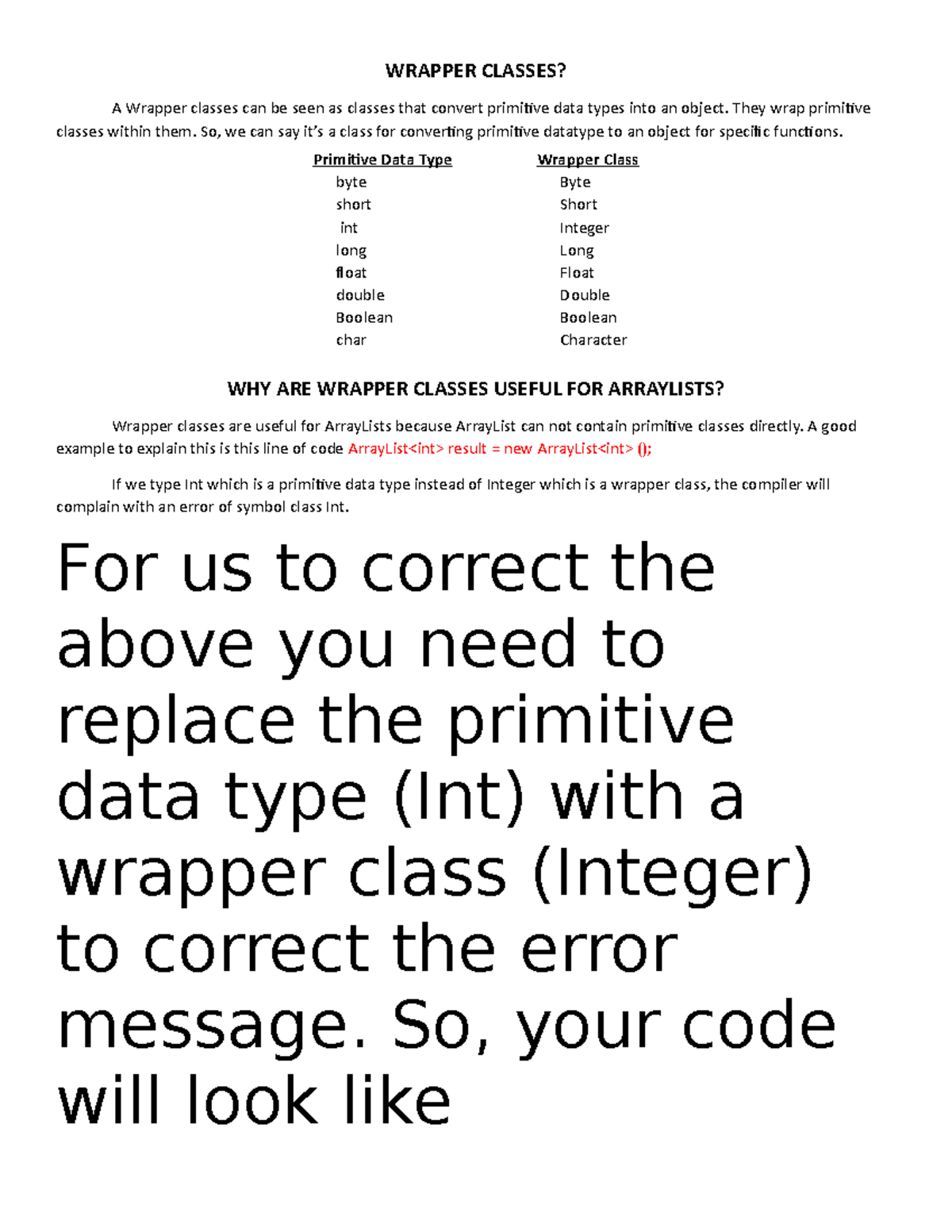 WRAPPER CLASSES?

A Wrapper classes can be seen as classes that convert primitive data types into an object. They wrap primitive classes within them. So, we can say it's a class for converting primitive datatype to an object for specific functions.

| Primitive Data Type | Wrapper Class |
|---|---|
| byte | Byte |
| short | Short |
| int | Integer |
| long | Long |
| float | Float |
| double | Double |
| Boolean | Boolean |
| char | Character |

WHY ARE WRAPPER CLASSES USEFUL FOR ARRAYLISTS?

Wrapper classes are useful for ArrayLists because ArrayList can not contain primitive classes directly. A good example to explain this is this line of code ArrayList<int> result = new ArrayList<int> ();

If we type Int which is a primitive data type instead of Integer which is a wrapper class, the compiler will complain with an error of symbol class Int.

For us to correct the above you need to replace the primitive data type (Int) with a wrapper class (Integer) to correct the error message. So, your code will look like